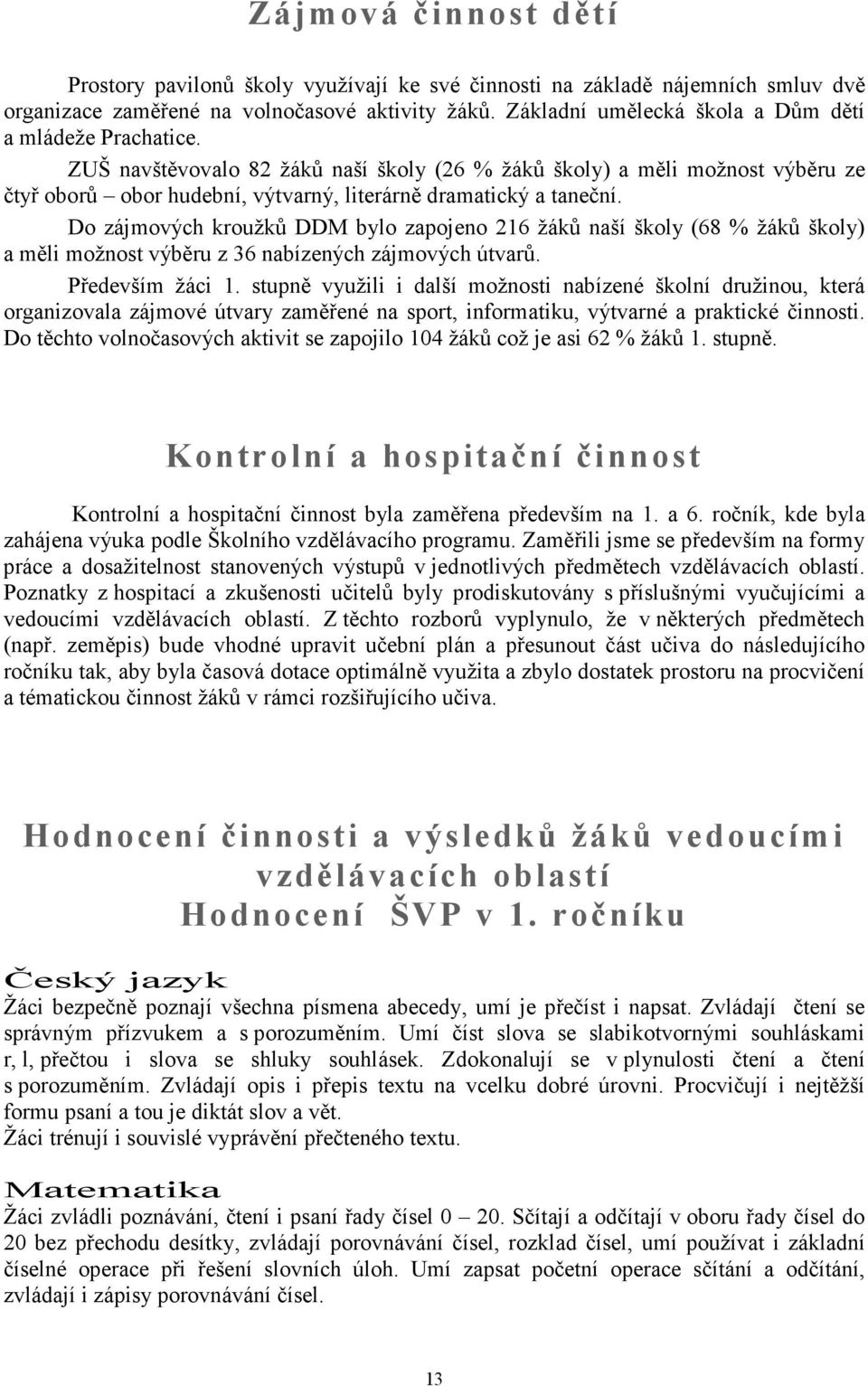 Zájmová činnost dětí

Prostory pavilonů školy využívají ke své činnosti na základě nájemních smluv dvě organizace zaměřené na volnočasové aktivity žáků. Základní umělecká škola a Dům dětí a mládeže Prachatice.

ZUŠ navštěvovalo 82 žáků naší školy (26 % žáků školy) a měli možnost výběru ze čtyř oborů – obor hudební, výtvarný, literárně dramatický a taneční.

Do zájmových kroužků DDM bylo zapojeno 216 žáků naší školy (68 % žáků školy) a měli možnost výběru z 36 nabízených zájmových útvarů.

Především žáci 1. stupně využili i další možnosti nabízené školní družinou, která organizovala zájmové útvary zaměřené na sport, informatiku, výtvarné a praktické činnosti. Do těchto volnočasových aktivit se zapojilo 104 žáků což je asi 62 % žáků 1. stupně.

Kontrolní a hospitační činnost

Kontrolní a hospitační činnost byla zaměřena především na 1. a 6. ročník, kde byla zahájena výuka podle Školního vzdělávacího programu. Zaměřili jsme se především na formy práce a dosažitelnost stanovených výstupů v jednotlivých předmětech vzdělávacích oblastí. Poznatky z hospitací a zkušenosti učitelů byly prodiskutovány s příslušnými vyučujícími a vedoucími vzdělávacích oblastí. Z těchto rozborů vyplynulo, že v některých předmětech (např. zeměpis) bude vhodné upravit učební plán a přesunout část učiva do následujícího ročníku tak, aby byla časová dotace optimálně využita a zbylo dostatek prostoru na procvičení a tématickou činnost žáků v rámci rozšiřujícího učiva.

Hodnocení činnosti a výsledků žáků vedoucími vzdělávacích oblastí
Hodnocení ŠVP v 1. ročníku

Český jazyk
Žáci bezpečně poznají všechna písmena abecedy, umí je přečíst i napsat. Zvládají čtení se správným přízvukem a s porozuměním. Umí číst slova se slabikotvornými souhláskami r, l, přečtou i slova se shluky souhlásek. Zdokonalují se v plynulosti čtení a čtení s porozuměním. Zvládají opis i přepis textu na vcelku dobré úrovni. Procvičují i nejtěžší formu psaní a tou je diktát slov a vět.
Žáci trénují i souvislé vyprávění přečteného textu.

Matematika
Žáci zvládli poznávání, čtení i psaní řady čísel 0 – 20. Sčítají a odčítají v oboru řady čísel do 20 bez přechodu desítky, zvládají porovnávání čísel, rozklad čísel, umí používat i základní číselné operace při řešení slovních úloh. Umí zapsat početní operace sčítání a odčítání, zvládají i zápisy porovnávání čísel.

13